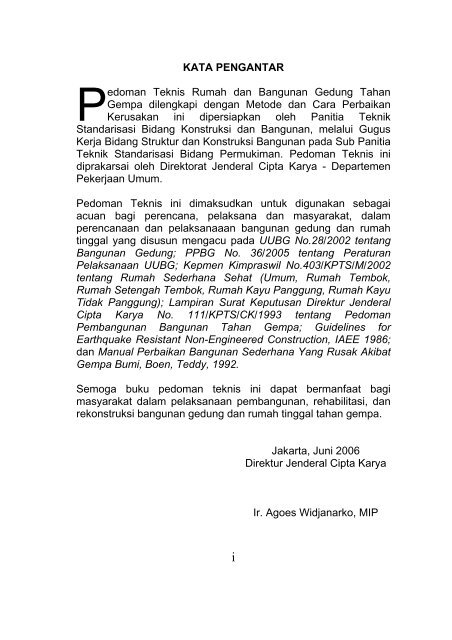 KATA PENGANTAR

Pedoman Teknis Rumah dan Bangunan Gedung Tahan Gempa dilengkapi dengan Metode dan Cara Perbaikan Kerusakan ini dipersiapkan oleh Panitia Teknik Standarisasi Bidang Konstruksi dan Bangunan, melalui Gugus Kerja Bidang Struktur dan Konstruksi Bangunan pada Sub Panitia Teknik Standarisasi Bidang Permukiman. Pedoman Teknis ini diprakarsai oleh Direktorat Jenderal Cipta Karya - Departemen Pekerjaan Umum.

Pedoman Teknis ini dimaksudkan untuk digunakan sebagai acuan bagi perencana, pelaksana dan masyarakat, dalam perencanaan dan pelaksanaaan bangunan gedung dan rumah tinggal yang disusun mengacu pada UUBG No.28/2002 tentang Bangunan Gedung; PPBG No. 36/2005 tentang Peraturan Pelaksanaan UUBG; Kepmen Kimpraswil No.403/KPTS/M/2002 tentang Rumah Sederhana Sehat (Umum, Rumah Tembok, Rumah Setengah Tembok, Rumah Kayu Panggung, Rumah Kayu Tidak Panggung); Lampiran Surat Keputusan Direktur Jenderal Cipta Karya No. 111/KPTS/CK/1993 tentang Pedoman Pembangunan Bangunan Tahan Gempa; Guidelines for Earthquake Resistant Non-Engineered Construction, IAEE 1986; dan Manual Perbaikan Bangunan Sederhana Yang Rusak Akibat Gempa Bumi, Boen, Teddy, 1992.

Semoga buku pedoman teknis ini dapat bermanfaat bagi masyarakat dalam pelaksanaan pembangunan, rehabilitasi, dan rekonstruksi bangunan gedung dan rumah tinggal tahan gempa.

Jakarta, Juni 2006
Direktur Jenderal Cipta Karya

Ir. Agoes Widjanarko, MIP

i